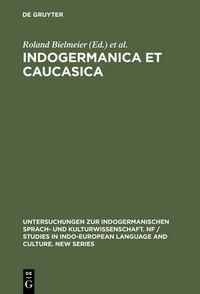 DE GRUYTER

Roland Bielmeier (Ed.) et al.

INDOGERMANICA ET CAUCASICA

UNTERSUCHUNGEN ZUR INDOGERMANISCHEN SPRACH- UND KULTURWISSENSCHAFT. NF / STUDIES IN INDO-EUROPEAN LANGUAGE AND CULTURE. NEW SERIES

DE G